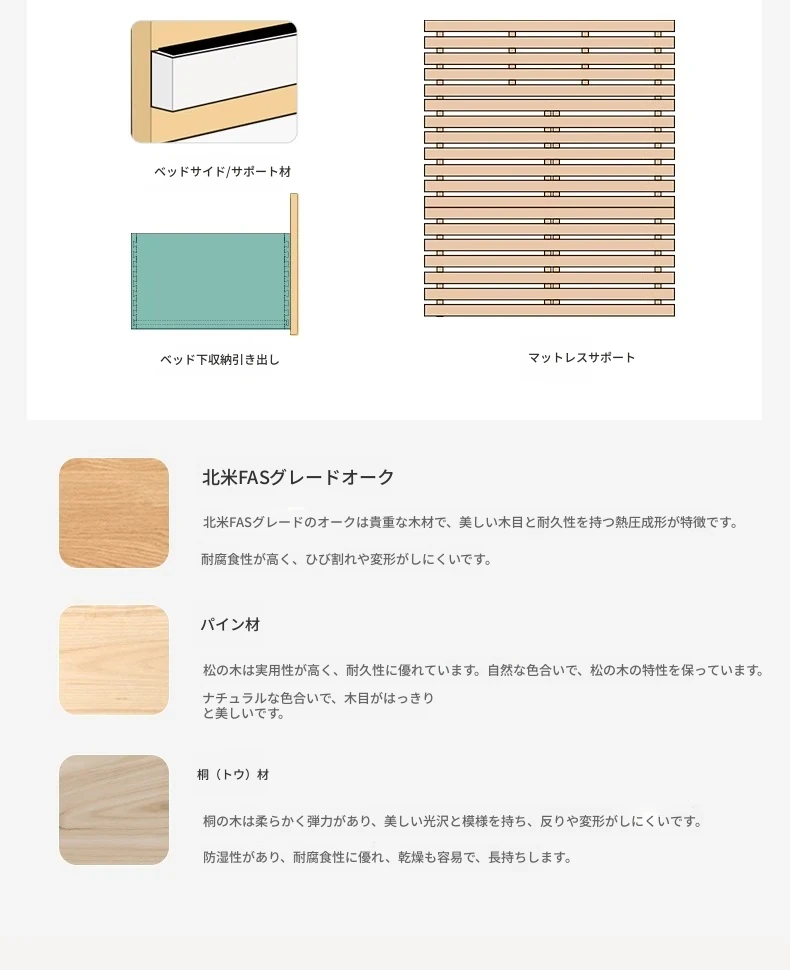 ベッドサイド/サポート材

ベッド下収納引き出し

マットレスサポート

北米FASグレードオーク

北米FASグレードのオークは貴重な木材で、美しい木目と耐久性を持つ熱圧成形が特徴です。

耐腐食性が高く、ひび割れや変形がしにくいです。

パイン材

松の木は実用性が高く、耐久性に優れています。自然な色合いで、松の木の特性を保っています。

ナチュラルな色合いで、木目がはっきりと美しいです。

桐（トウ）材

桐の木は柔らかく弾力があり、美しい光沢と模様を持ち、反りや変形がしにくいです。

防湿性があり、耐腐食性に優れ、乾燥も容易で、長持ちします。